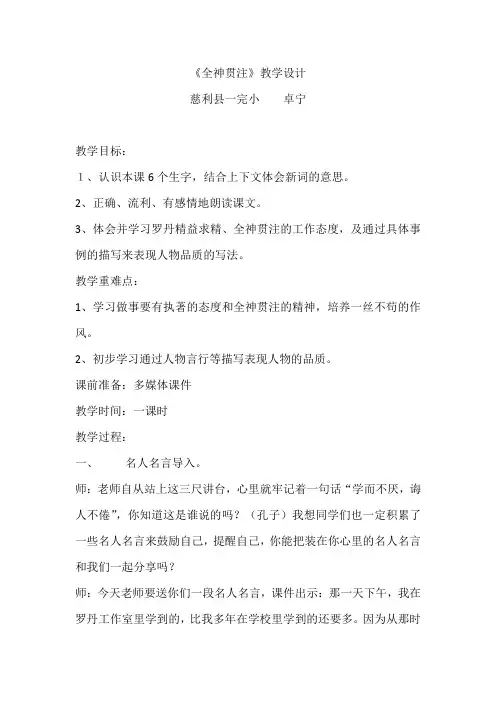 《全神贯注》教学设计

慈利县一完小　　卓宁

教学目标：

１、认识本课 6 个生字，结合上下文体会新词的意思。

2、正确、流利、有感情地朗读课文。

3、体会并学习罗丹精益求精、全神贯注的工作态度，及通过具体事例的描写来表现人物品质的写法。

教学重难点：

1、学习做事要有执著的态度和全神贯注的精神，培养一丝不苟的作风。

2、初步学习通过人物言行等描写表现人物的品质。

课前准备：多媒体课件

教学时间：一课时

教学过程：

一、　　名人名言导入。

师：老师自从站上这三尺讲台，心里就牢记着一句话“学而不厌，诲人不倦”，你知道这是谁说的吗？（孔子）我想同学们也一定积累了一些名人名言来鼓励自己，提醒自己，你能把装在你心里的名人名言和我们一起分享吗？

师：今天老师要送你们一段名人名言，课件出示：那一天下午，我在罗丹工作室里学到的，比我多年在学校里学到的还要多。因为从那时